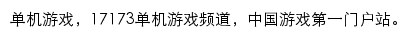 单机游戏，17173单机游戏频道，中国游戏第一门户站。